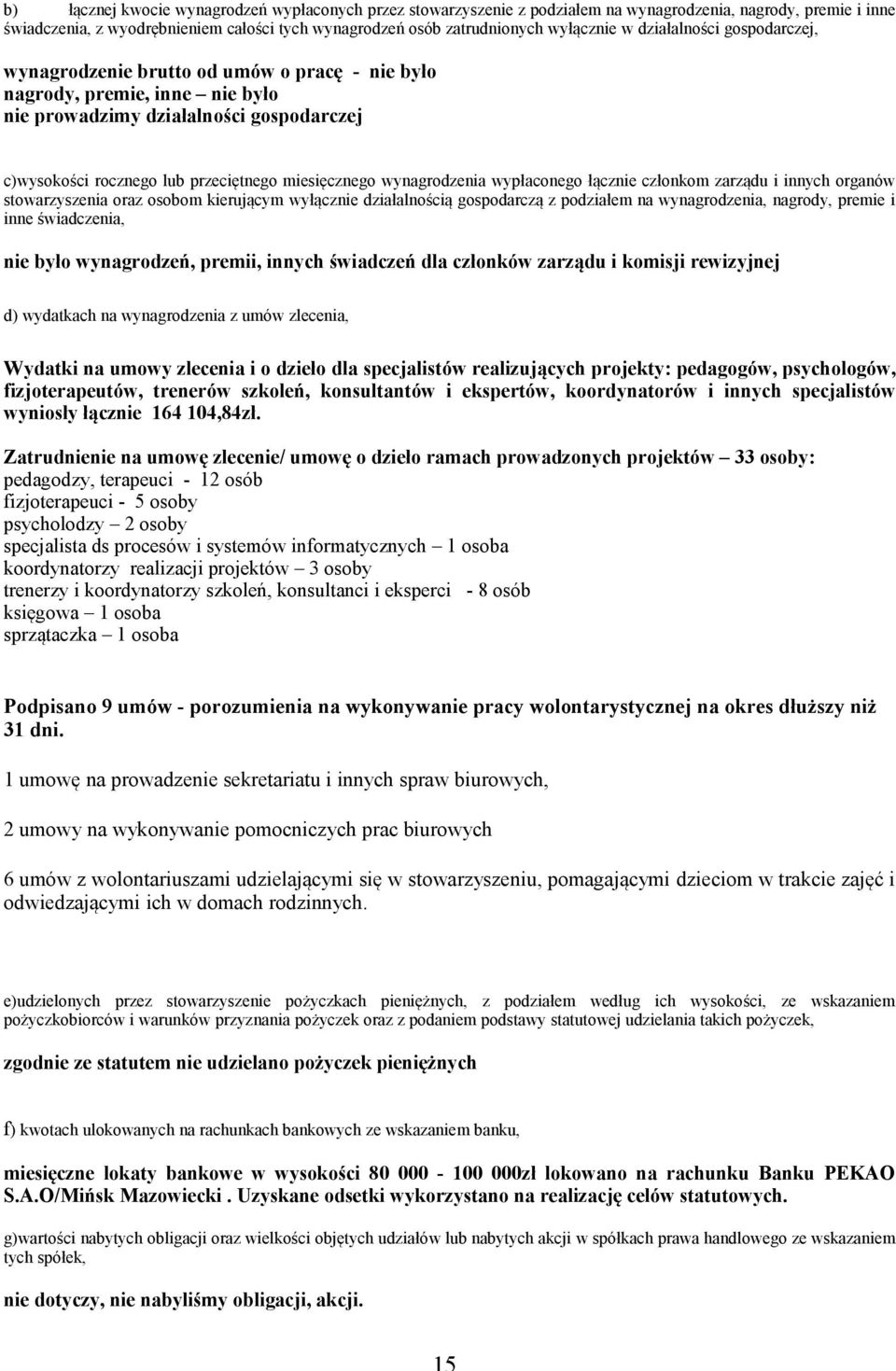 b) łącznej kwocie wynagrodzeń wypłaconych przez stowarzyszenie z podziałem na wynagrodzenia, nagrody, premie i inne świadczenia, z wyodrębnieniem całości tych wynagrodzeń osób zatrudnionych wyłącznie w działalności gospodarczej,

wynagrodzenie brutto od umów o pracę - nie było
nagrody, premie, inne – nie było
nie prowadzimy działalności gospodarczej

c)wysokości rocznego lub przeciętnego miesięcznego wynagrodzenia wypłaconego łącznie członkom zarządu i innych organów stowarzyszenia oraz osobom kierującym wyłącznie działalnością gospodarczą z podziałem na wynagrodzenia, nagrody, premie i inne świadczenia,

nie było wynagrodzeń, premii, innych świadczeń dla członków zarządu i komisji rewizyjnej

d) wydatkach na wynagrodzenia z umów zlecenia,

Wydatki na umowy zlecenia i o dzieło dla specjalistów realizujących projekty: pedagogów, psychologów, fizjoterapeutów, trenerów szkoleń, konsultantów i ekspertów, koordynatorów i innych specjalistów wyniosły łącznie 164 104,84zł.

Zatrudnienie na umowę zlecenie/ umowę o dzieło ramach prowadzonych projektów – 33 osoby:
pedagodzy, terapeuci - 12 osób
fizjoterapeuci - 5 osoby
psycholodzy – 2 osoby
specjalista ds procesów i systemów informatycznych – 1 osoba
koordynatorzy realizacji projektów – 3 osoby
trenerzy i koordynatorzy szkoleń, konsultanci i eksperci - 8 osób
księgowa – 1 osoba
sprzątaczka – 1 osoba

Podpisano 9 umów - porozumienia na wykonywanie pracy wolontarystycznej na okres dłuższy niż 31 dni.

1 umowę na prowadzenie sekretariatu i innych spraw biurowych,

2 umowy na wykonywanie pomocniczych prac biurowych

6 umów z wolontariuszami udzielającymi się w stowarzyszeniu, pomagającymi dzieciom w trakcie zajęć i odwiedzającymi ich w domach rodzinnych.

e)udzielonych przez stowarzyszenie pożyczkach pieniężnych, z podziałem według ich wysokości, ze wskazaniem pożyczkobiorców i warunków przyznania pożyczek oraz z podaniem podstawy statutowej udzielania takich pożyczek,

zgodnie ze statutem nie udzielano pożyczek pieniężnych

f) kwotach ulokowanych na rachunkach bankowych ze wskazaniem banku,

miesięczne lokaty bankowe w wysokości 80 000 - 100 000zł lokowano na rachunku Banku PEKAO S.A.O/Mińsk Mazowiecki . Uzyskane odsetki wykorzystano na realizację celów statutowych.

g)wartości nabytych obligacji oraz wielkości objętych udziałów lub nabytych akcji w spółkach prawa handlowego ze wskazaniem tych spółek,

nie dotyczy, nie nabyliśmy obligacji, akcji.

15